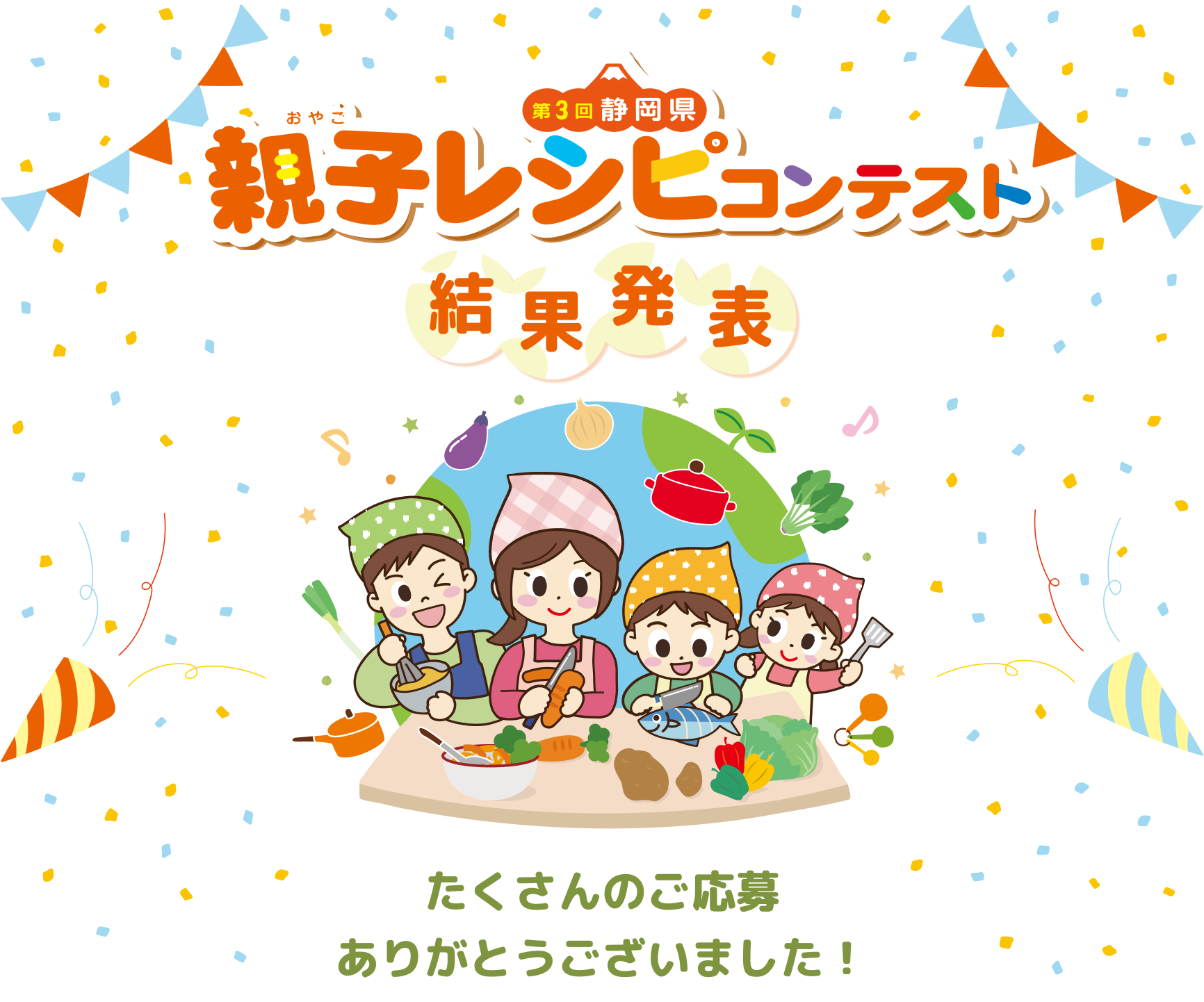 第3回 静岡県
おやこ
親子レシピコンテスト

結果発表

たくさんのご応募
ありがとうございました！